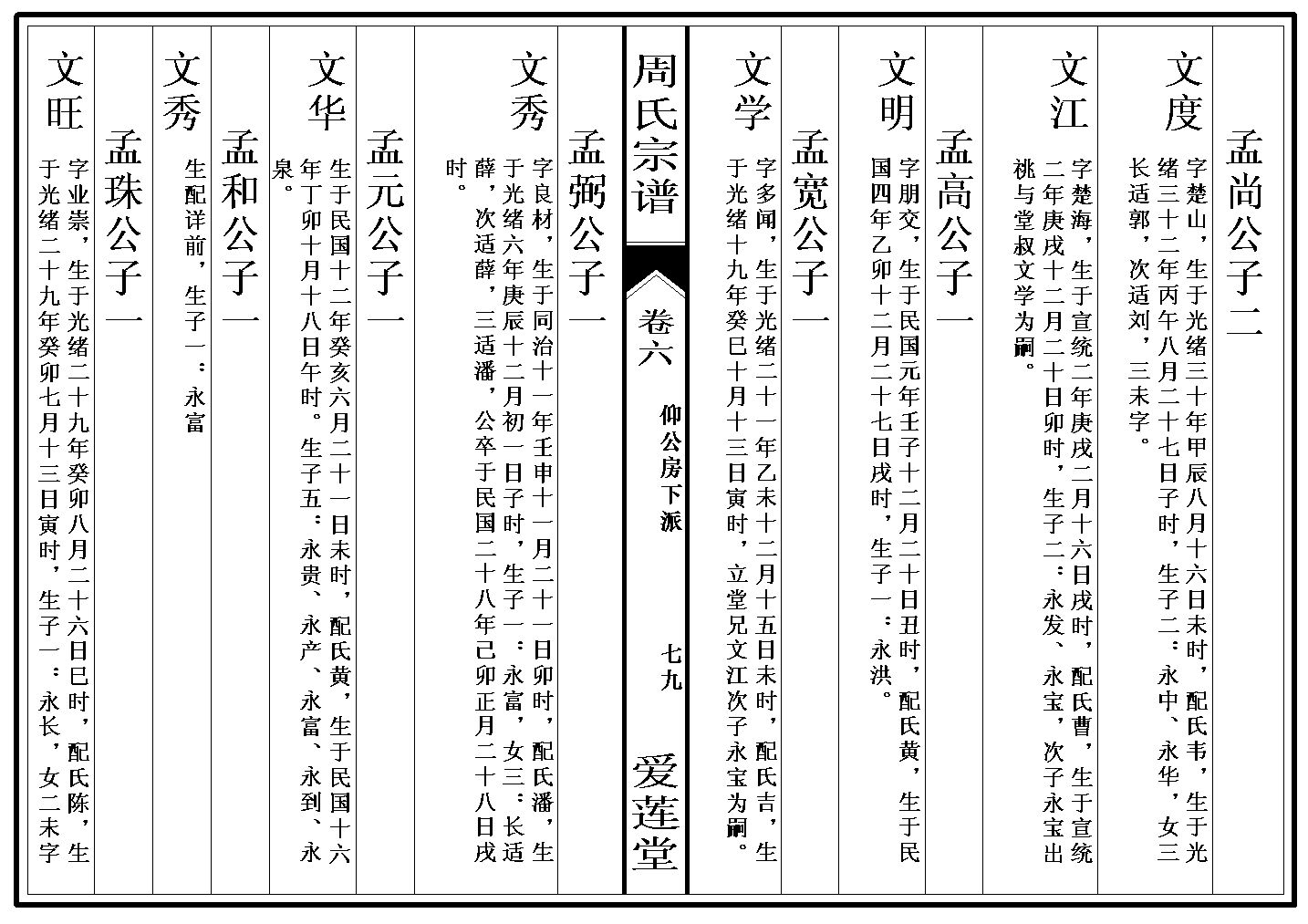 孟尚公子二

文度

字楚山，生于光绪三十年甲辰八月十六日未时，配氏韦，生于光绪三十二年丙午八月二十七日子时，生子二：永中、永华，女三长适郭，次适刘，三未字。

文江

字楚海，生于宣统二年庚戌二月十六日戌时，配氏曹，生于宣统二年庚戌十二月二十日卯时，生子二：永发、永宝，次子永宝出祧与堂叔文学为嗣。

孟高公子一

文明

字朋交，生于民国元年壬子十二月二十日丑时，配氏黄，生于民国四年乙卯十二月二十七日戌时，生子一：永洪。

孟宽公子一

文学

字多闻，生于光绪二十一年乙未十二月十五日未时，配氏吉，生于光绪十九年癸巳十月十三日寅时，立堂兄文江次子永宝为嗣。

周氏宗谱

卷六

仰公房下派

七九

爱莲堂

孟弼公子一

文秀

字良材，生于同治十一年壬申十一月二十一日卯时，配氏潘，生于光绪六年庚辰十二月初一日子时，生子一：永富，女三：长适薛，次适薛，三适潘，公卒于民国二十八年己卯正月二十八日戌时。

孟元公子一

文华

生于民国十二年癸亥六月二十一日未时，配氏黄，生于民国十六年丁卯十月十八日午时。生子五：永贵、永产、永富、永到、永泉。

孟和公子一

文秀

生配详前，生子一：永富

孟珠公子一

文旺

字业崇，生于光绪二十九年癸卯八月二十六日巳时，配氏陈，生于光绪二十九年癸卯七月十三日寅时，生子一：永长，女二未字